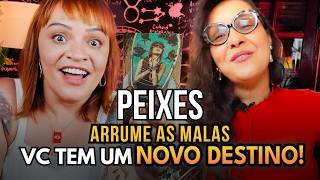 PEIXES
ARRUME AS MALAS
VC TEM UM NOVO DESTINO!